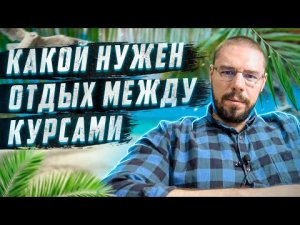 КАКОЙ НУЖЕН ОТДЫХ МЕЖДУ КУРСАМИ